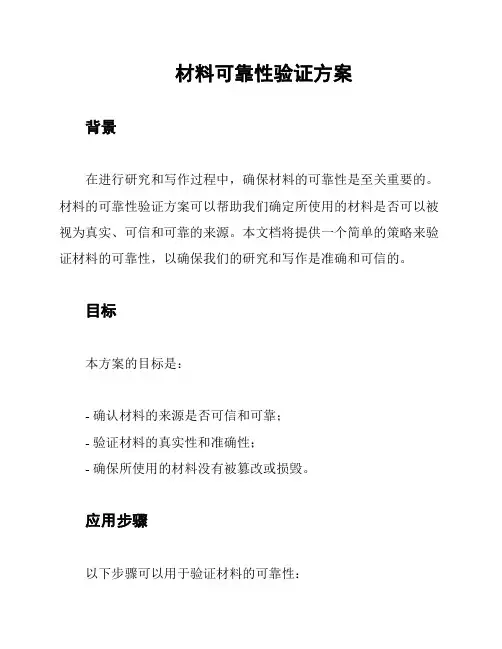 材料可靠性验证方案

背景

在进行研究和写作过程中，确保材料的可靠性是至关重要的。材料的可靠性验证方案可以帮助我们确定所使用的材料是否可以被视为真实、可信和可靠的来源。本文档将提供一个简单的策略来验证材料的可靠性，以确保我们的研究和写作是准确和可信的。

目标

本方案的目标是：

- 确认材料的来源是否可信和可靠；
- 验证材料的真实性和准确性；
- 确保所使用的材料没有被篡改或损毁。

应用步骤

以下步骤可以用于验证材料的可靠性：